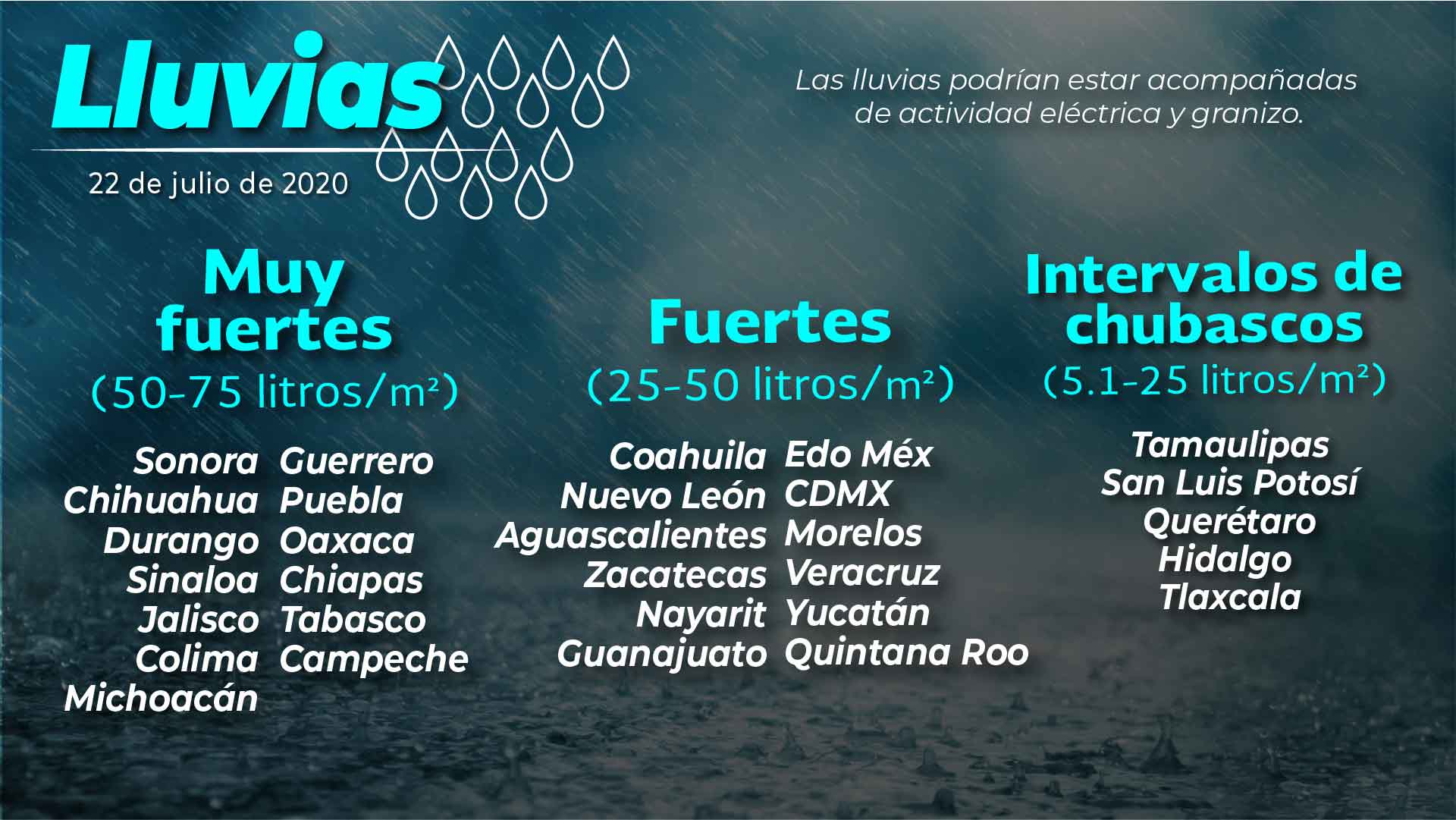 Lluvias

22 de julio de 2020

Las lluvias podrían estar acompañadas de actividad eléctrica y granizo.

Muy fuertes
(50-75 litros/m²)

Sonora
Chihuahua
Durango
Sinaloa
Jalisco
Colima
Michoacán

Guerrero
Puebla
Oaxaca
Chiapas
Tabasco
Campeche

Fuertes
(25-50 litros/m²)

Coahuila
Nuevo León
Aguascalientes
Zacatecas
Nayarit
Guanajuato

Edo Méx
CDMX
Morelos
Veracruz
Yucatán
Quintana Roo

Intervalos de chubascos
(5.1-25 litros/m²)

Tamaulipas
San Luis Potosí
Querétaro
Hidalgo
Tlaxcala